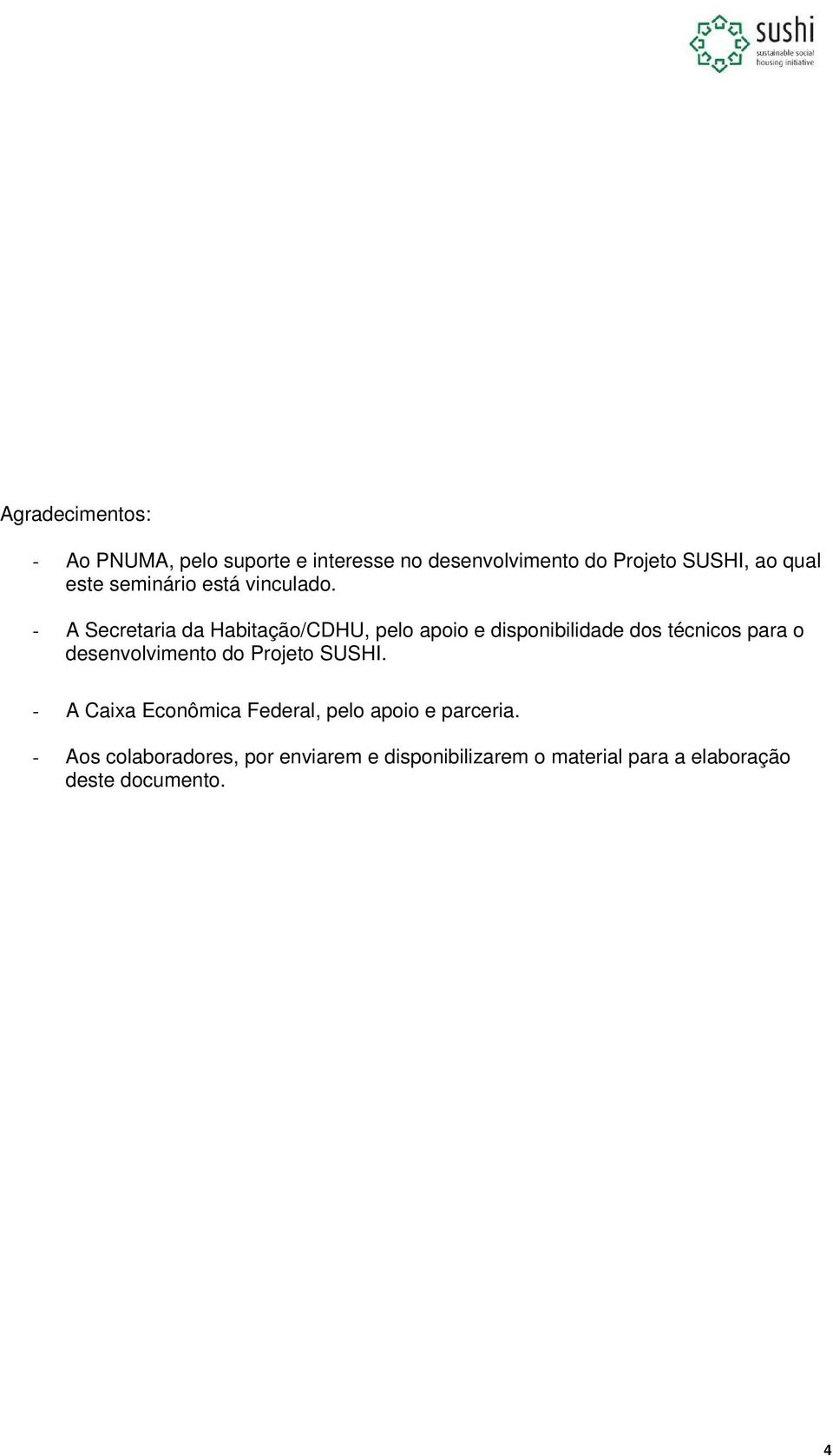 sushi
sustainable social housing initiative

Agradecimentos:

- Ao PNUMA, pelo suporte e interesse no desenvolvimento do Projeto SUSHI, ao qual este seminário está vinculado.

- A Secretaria da Habitação/CDHU, pelo apoio e disponibilidade dos técnicos para o desenvolvimento do Projeto SUSHI.

- A Caixa Econômica Federal, pelo apoio e parceria.

- Aos colaboradores, por enviarem e disponibilizarem o material para a elaboração deste documento.

4